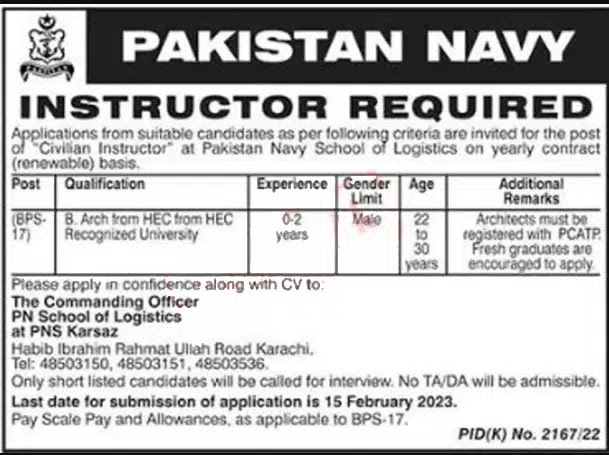 PAKISTAN NAVY

INSTRUCTOR REQUIRED

Applications from suitable candidates as per following criteria are invited for the post of "Civilian Instructor" at Pakistan Navy School of Logistics on yearly contract (renewable) basis.

| Post | Qualification | Experience | Gender Limit | Age | Additional Remarks |
|---|---|---|---|---|---|
| (BPS-17) | B. Arch from HEC from HEC Recognized University | 0-2 years | Male | 22 to 30 years | Architects must be registered with PCATP. Fresh graduates are encouraged to apply. |

Please apply in confidence along with CV to:
The Commanding Officer
PN School of Logistics
at PNS Karsaz
Habib Ibrahim Rahmat Ullah Road Karachi.
Tel: 48503150, 48503151, 48503536.
Only short listed candidates will be called for interview. No TA/DA will be admissible.
Last date for submission of application is 15 February 2023.
Pay Scale Pay and Allowances, as applicable to BPS-17.

PID(K) No. 2167/22